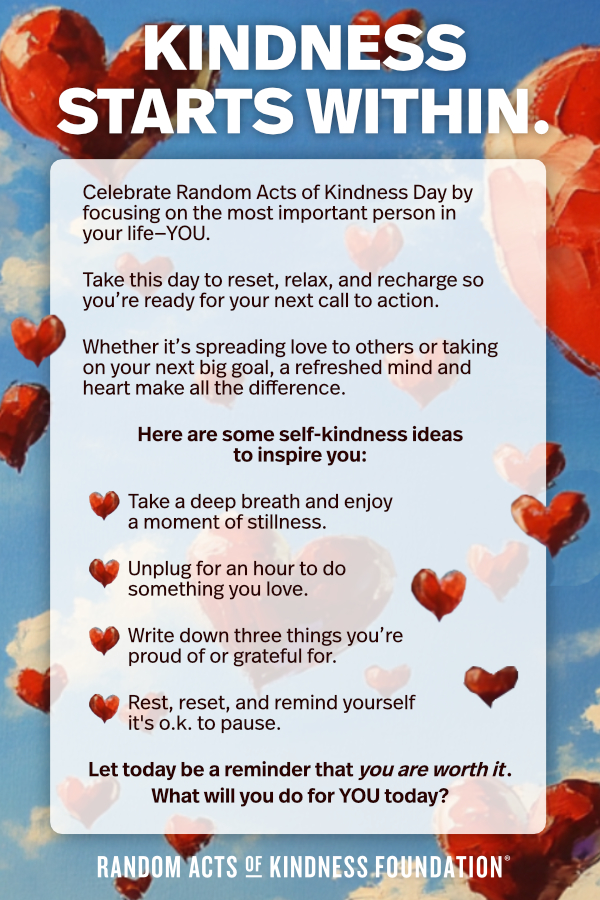 KINDNESS STARTS WITHIN.

Celebrate Random Acts of Kindness Day by focusing on the most important person in your life–YOU.

Take this day to reset, relax, and recharge so you're ready for your next call to action.

Whether it's spreading love to others or taking on your next big goal, a refreshed mind and heart make all the difference.

Here are some self-kindness ideas to inspire you:

Take a deep breath and enjoy a moment of stillness.

Unplug for an hour to do something you love.

Write down three things you're proud of or grateful for.

Rest, reset, and remind yourself it's o.k. to pause.

Let today be a reminder that you are worth it. What will you do for YOU today?

RANDOM ACTS OF KINDNESS FOUNDATION®